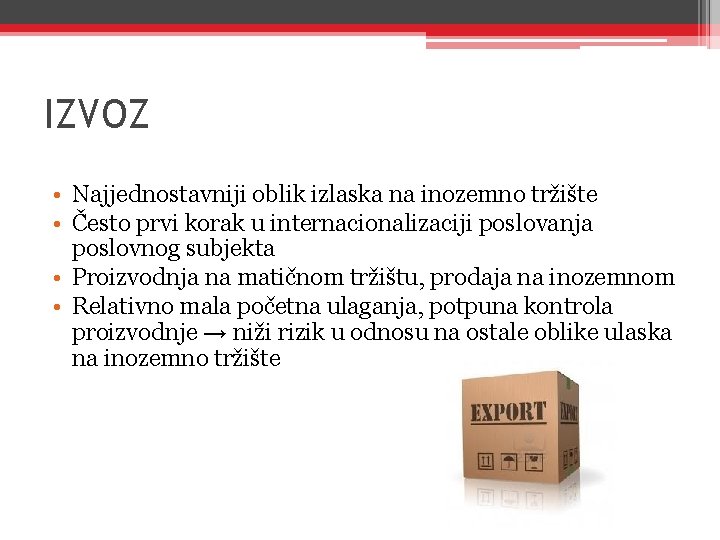 IZVOZ

• Najjednostavniji oblik izlaska na inozemno tržište
• Često prvi korak u internacionalizaciji poslovanja poslovnog subjekta
• Proizvodnja na matičnom tržištu, prodaja na inozemnom
• Relativno mala početna ulaganja, potpuna kontrola proizvodnje → niži rizik u odnosu na ostale oblike ulaska na inozemno tržište

EXPORT
EXPORT